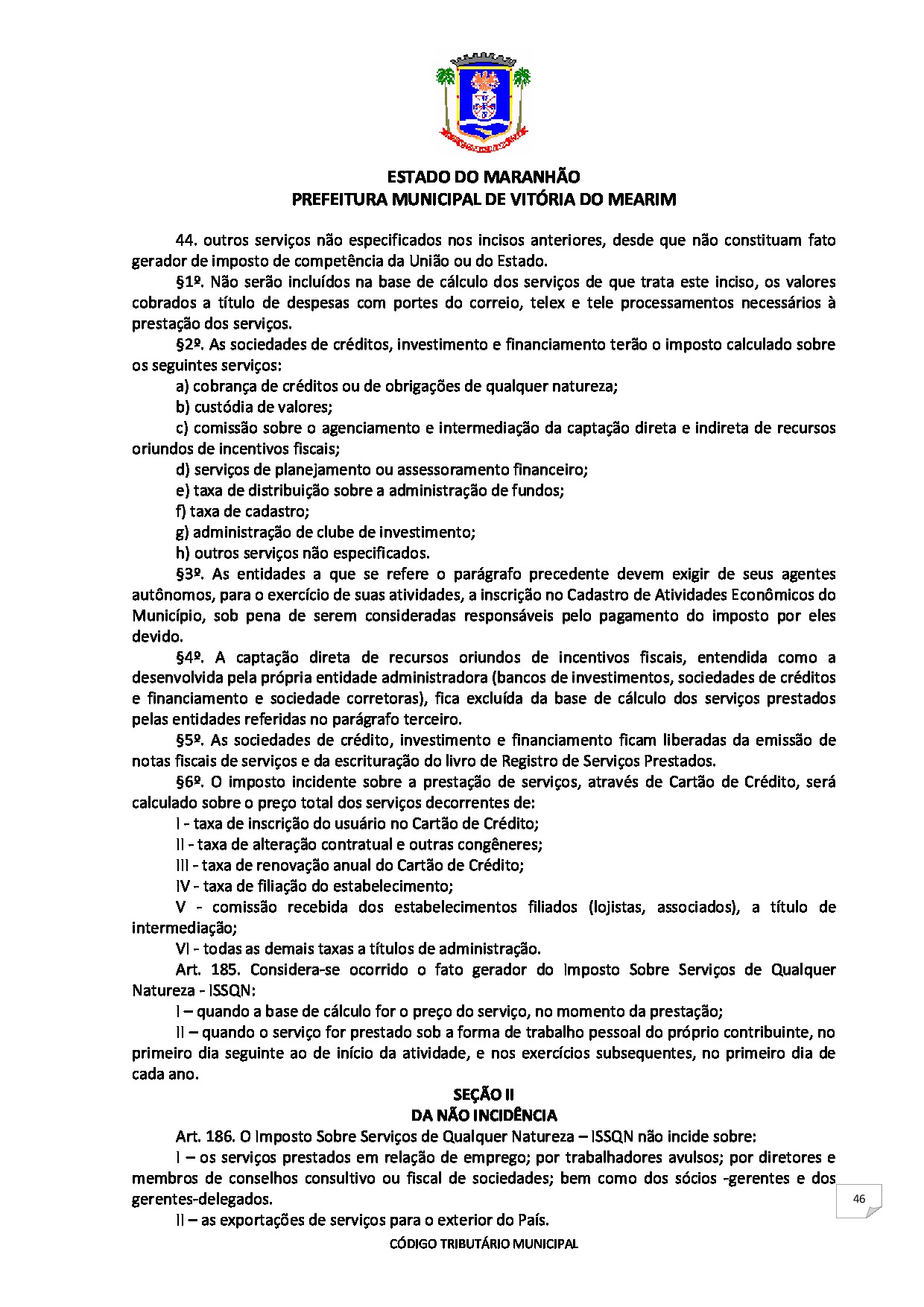 ESTADO DO MARANHÃO
PREFEITURA MUNICIPAL DE VITÓRIA DO MEARIM

44. outros serviços não especificados nos incisos anteriores, desde que não constituam fato gerador de imposto de competência da União ou do Estado.

§1º. Não serão incluídos na base de cálculo dos serviços de que trata este inciso, os valores cobrados a título de despesas com portes do correio, telex e tele processamentos necessários à prestação dos serviços.

§2º. As sociedades de créditos, investimento e financiamento terão o imposto calculado sobre os seguintes serviços:

a) cobrança de créditos ou de obrigações de qualquer natureza;

b) custódia de valores;

c) comissão sobre o agenciamento e intermediação da captação direta e indireta de recursos oriundos de incentivos fiscais;

d) serviços de planejamento ou assessoramento financeiro;

e) taxa de distribuição sobre a administração de fundos;

f) taxa de cadastro;

g) administração de clube de investimento;

h) outros serviços não especificados.

§3º. As entidades a que se refere o parágrafo precedente devem exigir de seus agentes autônomos, para o exercício de suas atividades, a inscrição no Cadastro de Atividades Econômicos do Município, sob pena de serem consideradas responsáveis pelo pagamento do imposto por eles devido.

§4º. A captação direta de recursos oriundos de incentivos fiscais, entendida como a desenvolvida pela própria entidade administradora (bancos de investimentos, sociedades de créditos e financiamento e sociedade corretoras), fica excluída da base de cálculo dos serviços prestados pelas entidades referidas no parágrafo terceiro.

§5º. As sociedades de crédito, investimento e financiamento ficam liberadas da emissão de notas fiscais de serviços e da escrituração do livro de Registro de Serviços Prestados.

§6º. O imposto incidente sobre a prestação de serviços, através de Cartão de Crédito, será calculado sobre o preço total dos serviços decorrentes de:

I - taxa de inscrição do usuário no Cartão de Crédito;

II - taxa de alteração contratual e outras congêneres;

III - taxa de renovação anual do Cartão de Crédito;

IV - taxa de filiação do estabelecimento;

V - comissão recebida dos estabelecimentos filiados (lojistas, associados), a título de intermediação;

VI - todas as demais taxas a títulos de administração.

Art. 185. Considera-se ocorrido o fato gerador do Imposto Sobre Serviços de Qualquer Natureza - ISSQN:

I – quando a base de cálculo for o preço do serviço, no momento da prestação;

II – quando o serviço for prestado sob a forma de trabalho pessoal do próprio contribuinte, no primeiro dia seguinte ao de início da atividade, e nos exercícios subsequentes, no primeiro dia de cada ano.

SEÇÃO II
DA NÃO INCIDÊNCIA

Art. 186. O Imposto Sobre Serviços de Qualquer Natureza – ISSQN não incide sobre:

I – os serviços prestados em relação de emprego; por trabalhadores avulsos; por diretores e membros de conselhos consultivo ou fiscal de sociedades; bem como dos sócios -gerentes e dos gerentes-delegados.

II – as exportações de serviços para o exterior do País.

46

CÓDIGO TRIBUTÁRIO MUNICIPAL